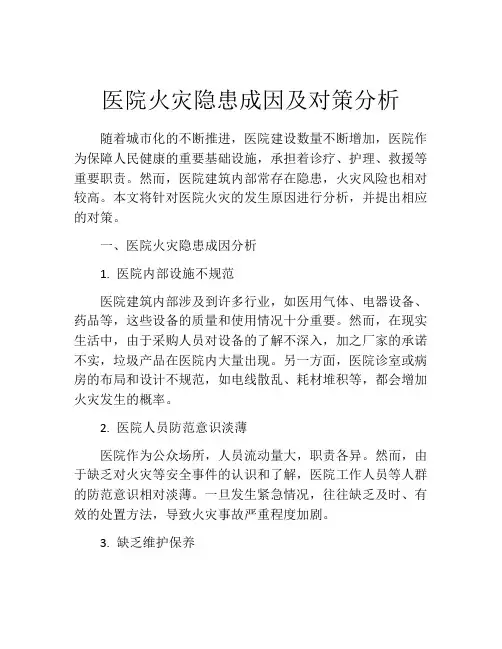 医院火灾隐患成因及对策分析

随着城市化的不断推进，医院建设数量不断增加，医院作为保障人民健康的重要基础设施，承担着诊疗、护理、救援等重要职责。然而，医院建筑内部常存在隐患，火灾风险也相对较高。本文将针对医院火灾的发生原因进行分析，并提出相应的对策。

一、医院火灾隐患成因分析

1. 医院内部设施不规范

医院建筑内部涉及到许多行业，如医用气体、电器设备、药品等，这些设备的质量和使用情况十分重要。然而，在现实生活中，由于采购人员对设备的了解不深入，加之厂家的承诺不实，垃圾产品在医院内大量出现。另一方面，医院诊室或病房的布局和设计不规范，如电线散乱、耗材堆积等，都会增加火灾发生的概率。

2. 医院人员防范意识淡薄

医院作为公众场所，人员流动量大，职责各异。然而，由于缺乏对火灾等安全事件的认识和了解，医院工作人员等人群的防范意识相对淡薄。一旦发生紧急情况，往往缺乏及时、有效的处置方法，导致火灾事故严重程度加剧。

3. 缺乏维护保养